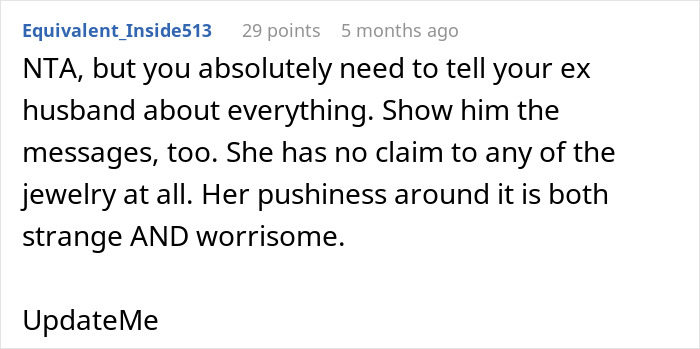 Equivalent_Inside513 29 points 5 months ago

NTA, but you absolutely need to tell your ex husband about everything. Show him the messages, too. She has no claim to any of the jewelry at all. Her pushiness around it is both strange AND worrisome.

UpdateMe